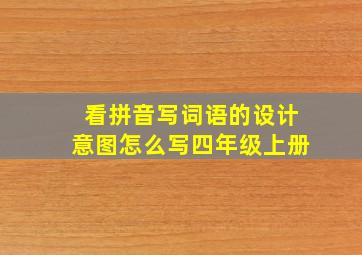 看拼音写词语的设计意图怎么写四年级上册